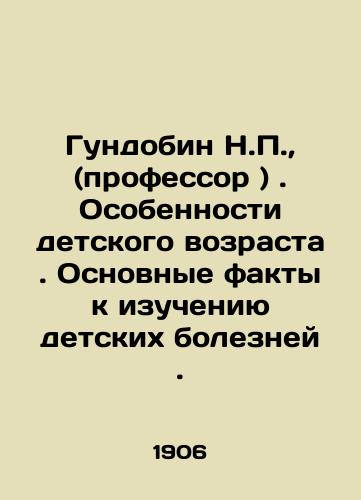 Гундобин Н.П., (профессор ) . Особенности детского возраста . Основные факты к изучению детских болезней .

1906